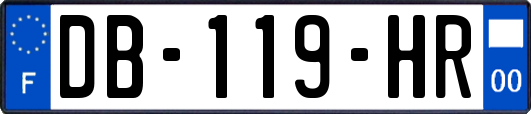 F
DB-119-HR
00